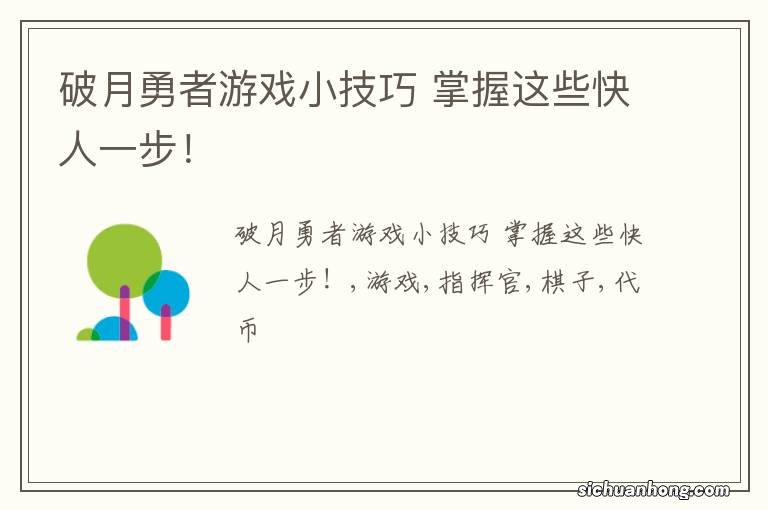 破月勇者游戏小技巧 掌握这些快人一步！

破月勇者游戏小技巧 掌握这些快人一步！，游戏，指挥官，棋子，代币

sichuanhong.com